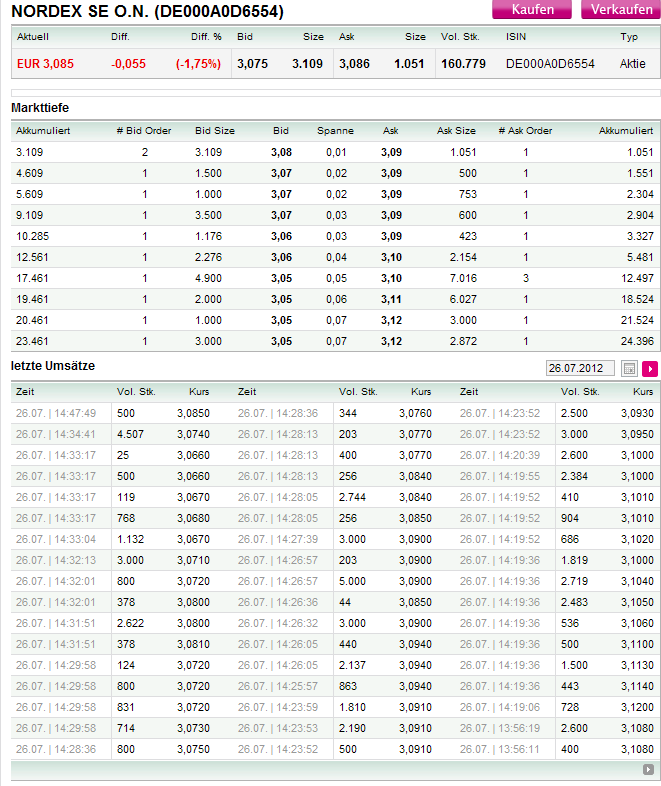 NORDEX SE O.N. (DE000A0D6554)

Kaufen Verkaufen

| Aktuell | Diff. | Diff. % | Bid | Size | Ask | Size | Vol. Stk. | ISIN | Typ |
|---|---|---|---|---|---|---|---|---|---|
| EUR 3,085 | -0,055 | (-1,75%) | 3,075 | 3.109 | 3,086 | 1.051 | 160.779 | DE000A0D6554 | Aktie |

Markttiefe

| Akkumuliert | # Bid Order | Bid Size | Bid | Spanne | Ask | Ask Size | # Ask Order | Akkumuliert |
|---|---|---|---|---|---|---|---|---|
| 3.109 | 2 | 3.109 | 3,08 | 0,01 | 3,09 | 1.051 | 1 | 1.051 |
| 4.609 | 1 | 1.500 | 3,07 | 0,02 | 3,09 | 500 | 1 | 1.551 |
| 5.609 | 1 | 1.000 | 3,07 | 0,02 | 3,09 | 753 | 1 | 2.304 |
| 9.109 | 1 | 3.500 | 3,07 | 0,03 | 3,09 | 600 | 1 | 2.904 |
| 10.285 | 1 | 1.176 | 3,06 | 0,03 | 3,09 | 423 | 1 | 3.327 |
| 12.561 | 1 | 2.276 | 3,06 | 0,04 | 3,10 | 2.154 | 1 | 5.481 |
| 17.461 | 1 | 4.900 | 3,05 | 0,05 | 3,10 | 7.016 | 3 | 12.497 |
| 19.461 | 1 | 2.000 | 3,05 | 0,06 | 3,11 | 6.027 | 1 | 18.524 |
| 20.461 | 1 | 1.000 | 3,05 | 0,07 | 3,12 | 3.000 | 1 | 21.524 |
| 23.461 | 1 | 3.000 | 3,05 | 0,07 | 3,12 | 2.872 | 1 | 24.396 |

letzte Umsätze

26.07.2012

| Zeit | Vol. Stk. | Kurs | Zeit | Vol. Stk. | Kurs | Zeit | Vol. Stk. | Kurs |
|---|---|---|---|---|---|---|---|---|
| 26.07. \| 14:47:49 | 500 | 3,0850 | 26.07. \| 14:28:36 | 344 | 3,0760 | 26.07. \| 14:23:52 | 2.500 | 3,0930 |
| 26.07. \| 14:34:41 | 4.507 | 3,0740 | 26.07. \| 14:28:13 | 203 | 3,0770 | 26.07. \| 14:23:52 | 3.000 | 3,0950 |
| 26.07. \| 14:33:17 | 25 | 3,0660 | 26.07. \| 14:28:13 | 400 | 3,0770 | 26.07. \| 14:20:39 | 2.600 | 3,1000 |
| 26.07. \| 14:33:17 | 500 | 3,0660 | 26.07. \| 14:28:13 | 256 | 3,0840 | 26.07. \| 14:19:55 | 2.384 | 3,1000 |
| 26.07. \| 14:33:17 | 119 | 3,0670 | 26.07. \| 14:28:05 | 2.744 | 3,0840 | 26.07. \| 14:19:52 | 410 | 3,1010 |
| 26.07. \| 14:33:17 | 768 | 3,0680 | 26.07. \| 14:28:05 | 256 | 3,0850 | 26.07. \| 14:19:52 | 904 | 3,1010 |
| 26.07. \| 14:33:04 | 1.132 | 3,0670 | 26.07. \| 14:27:39 | 3.000 | 3,0900 | 26.07. \| 14:19:52 | 686 | 3,1020 |
| 26.07. \| 14:32:13 | 3.000 | 3,0710 | 26.07. \| 14:26:57 | 203 | 3,0900 | 26.07. \| 14:19:36 | 1.819 | 3,1000 |
| 26.07. \| 14:32:01 | 800 | 3,0720 | 26.07. \| 14:26:57 | 5.000 | 3,0900 | 26.07. \| 14:19:36 | 2.719 | 3,1040 |
| 26.07. \| 14:32:01 | 378 | 3,0800 | 26.07. \| 14:26:36 | 44 | 3,0850 | 26.07. \| 14:19:36 | 2.483 | 3,1050 |
| 26.07. \| 14:31:51 | 2.622 | 3,0800 | 26.07. \| 14:26:32 | 3.000 | 3,0900 | 26.07. \| 14:19:36 | 536 | 3,1060 |
| 26.07. \| 14:31:51 | 378 | 3,0810 | 26.07. \| 14:26:05 | 440 | 3,0940 | 26.07. \| 14:19:36 | 500 | 3,1100 |
| 26.07. \| 14:29:58 | 124 | 3,0720 | 26.07. \| 14:26:05 | 2.137 | 3,0940 | 26.07. \| 14:19:36 | 1.500 | 3,1130 |
| 26.07. \| 14:29:58 | 800 | 3,0720 | 26.07. \| 14:25:57 | 863 | 3,0940 | 26.07. \| 14:19:36 | 443 | 3,1140 |
| 26.07. \| 14:29:58 | 831 | 3,0720 | 26.07. \| 14:23:59 | 1.810 | 3,0910 | 26.07. \| 14:19:06 | 728 | 3,1200 |
| 26.07. \| 14:29:58 | 714 | 3,0730 | 26.07. \| 14:23:53 | 2.190 | 3,0910 | 26.07. \| 13:56:19 | 2.600 | 3,1080 |
| 26.07. \| 14:28:36 | 800 | 3,0750 | 26.07. \| 14:23:52 | 500 | 3,0910 | 26.07. \| 13:56:11 | 400 | 3,1080 |